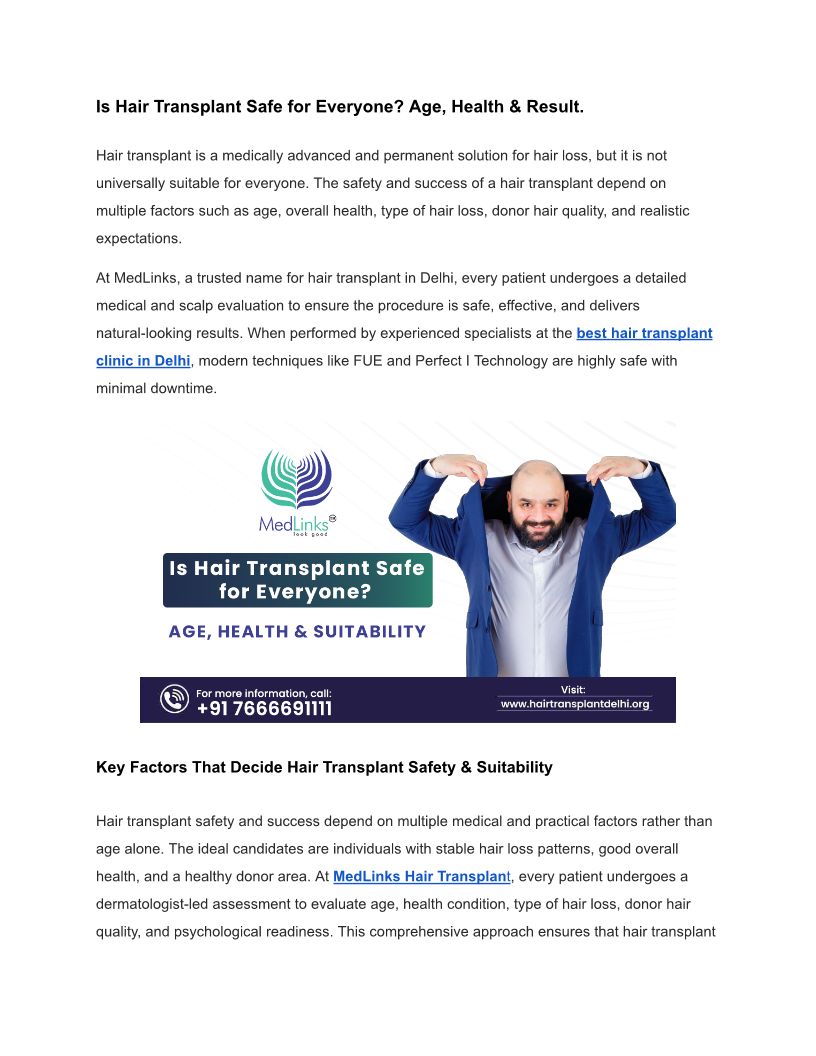 Is Hair Transplant Safe for Everyone? Age, Health & Result.

Hair transplant is a medically advanced and permanent solution for hair loss, but it is not universally suitable for everyone. The safety and success of a hair transplant depend on multiple factors such as age, overall health, type of hair loss, donor hair quality, and realistic expectations.

At MedLinks, a trusted name for hair transplant in Delhi, every patient undergoes a detailed medical and scalp evaluation to ensure the procedure is safe, effective, and delivers natural-looking results. When performed by experienced specialists at the best hair transplant clinic in Delhi, modern techniques like FUE and Perfect I Technology are highly safe with minimal downtime.

MedLinks
look good

Is Hair Transplant Safe for Everyone?

AGE, HEALTH & SUITABILITY

For more information, call:
+91 7666691111

Visit:
www.hairtransplantdelhi.org

Key Factors That Decide Hair Transplant Safety & Suitability

Hair transplant safety and success depend on multiple medical and practical factors rather than age alone. The ideal candidates are individuals with stable hair loss patterns, good overall health, and a healthy donor area. At MedLinks Hair Transplant, every patient undergoes a dermatologist-led assessment to evaluate age, health condition, type of hair loss, donor hair quality, and psychological readiness. This comprehensive approach ensures that hair transplant